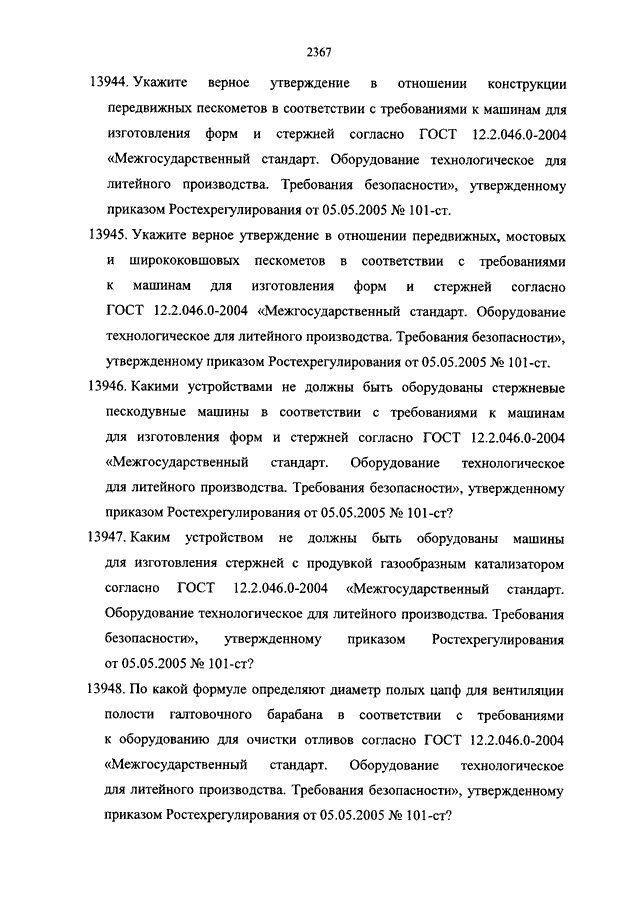 2367

13944. Укажите верное утверждение в отношении конструкции передвижных пескометов в соответствии с требованиями к машинам для изготовления форм и стержней согласно ГОСТ 12.2.046.0-2004 «Межгосударственный стандарт. Оборудование технологическое для литейного производства. Требования безопасности», утвержденному приказом Ростехрегулирования от 05.05.2005 № 101-ст.

13945. Укажите верное утверждение в отношении передвижных, мостовых и ширококовшовых пескометов в соответствии с требованиями к машинам для изготовления форм и стержней согласно ГОСТ 12.2.046.0-2004 «Межгосударственный стандарт. Оборудование технологическое для литейного производства. Требования безопасности», утвержденному приказом Ростехрегулирования от 05.05.2005 № 101-ст.

13946. Какими устройствами не должны быть оборудованы стержневые пескодувные машины в соответствии с требованиями к машинам для изготовления форм и стержней согласно ГОСТ 12.2.046.0-2004 «Межгосударственный стандарт. Оборудование технологическое для литейного производства. Требования безопасности», утвержденному приказом Ростехрегулирования от 05.05.2005 № 101-ст?

13947. Каким устройством не должны быть оборудованы машины для изготовления стержней с продувкой газообразным катализатором согласно ГОСТ 12.2.046.0-2004 «Межгосударственный стандарт. Оборудование технологическое для литейного производства. Требования безопасности», утвержденному приказом Ростехрегулирования от 05.05.2005 № 101-ст?

13948. По какой формуле определяют диаметр полых цапф для вентиляции полости галтовочного барабана в соответствии с требованиями к оборудованию для очистки отливов согласно ГОСТ 12.2.046.0-2004 «Межгосударственный стандарт. Оборудование технологическое для литейного производства. Требования безопасности», утвержденному приказом Ростехрегулирования от 05.05.2005 № 101-ст?